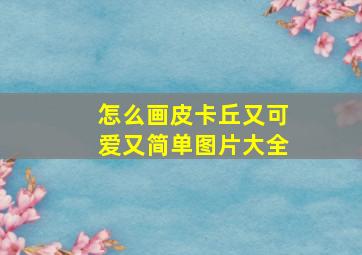 怎么画皮卡丘又可爱又简单图片大全